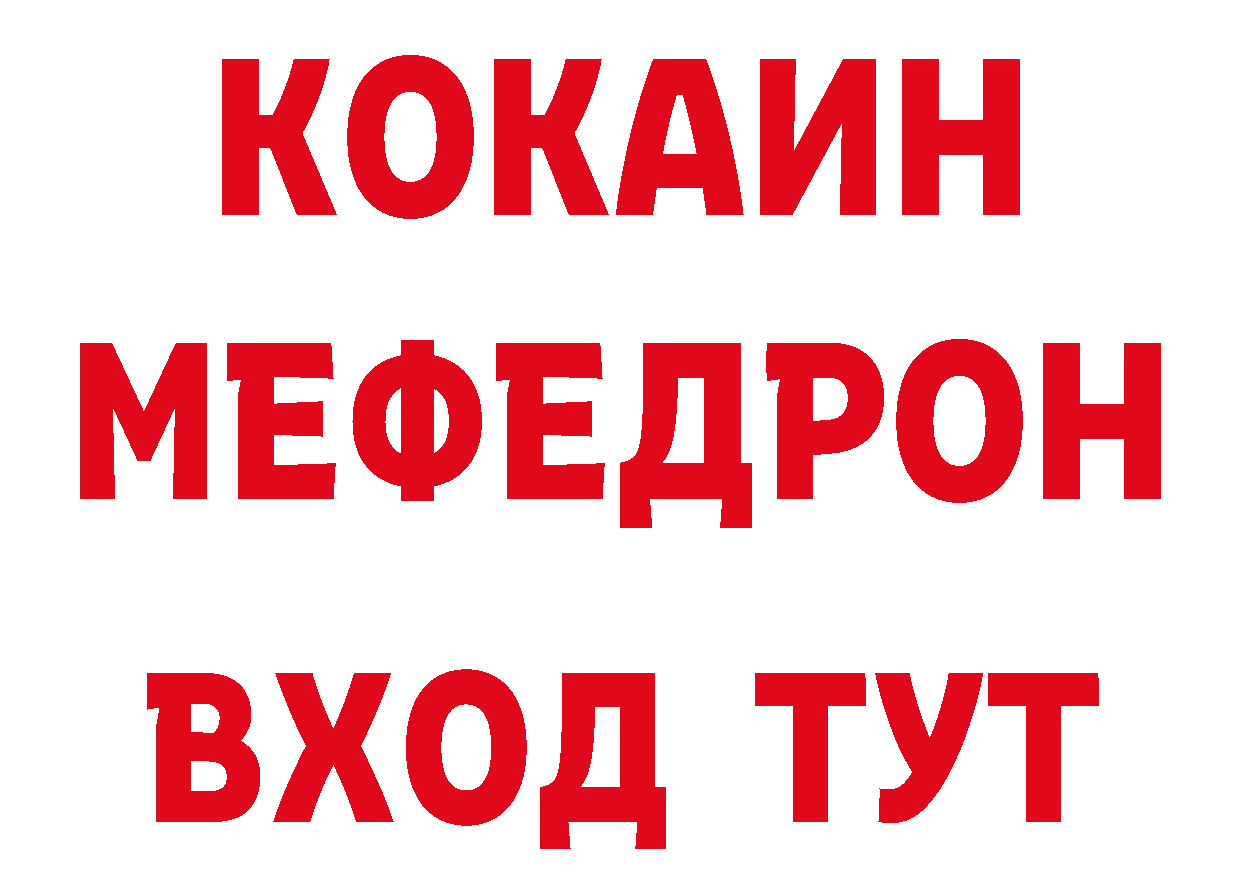 КОКАИН МЕФЕДРОН

ВХОД ТУТ